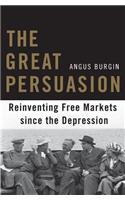 THE GREAT PERSUASION

ANGUS BURGIN

Reinventing Free Markets since the Depression